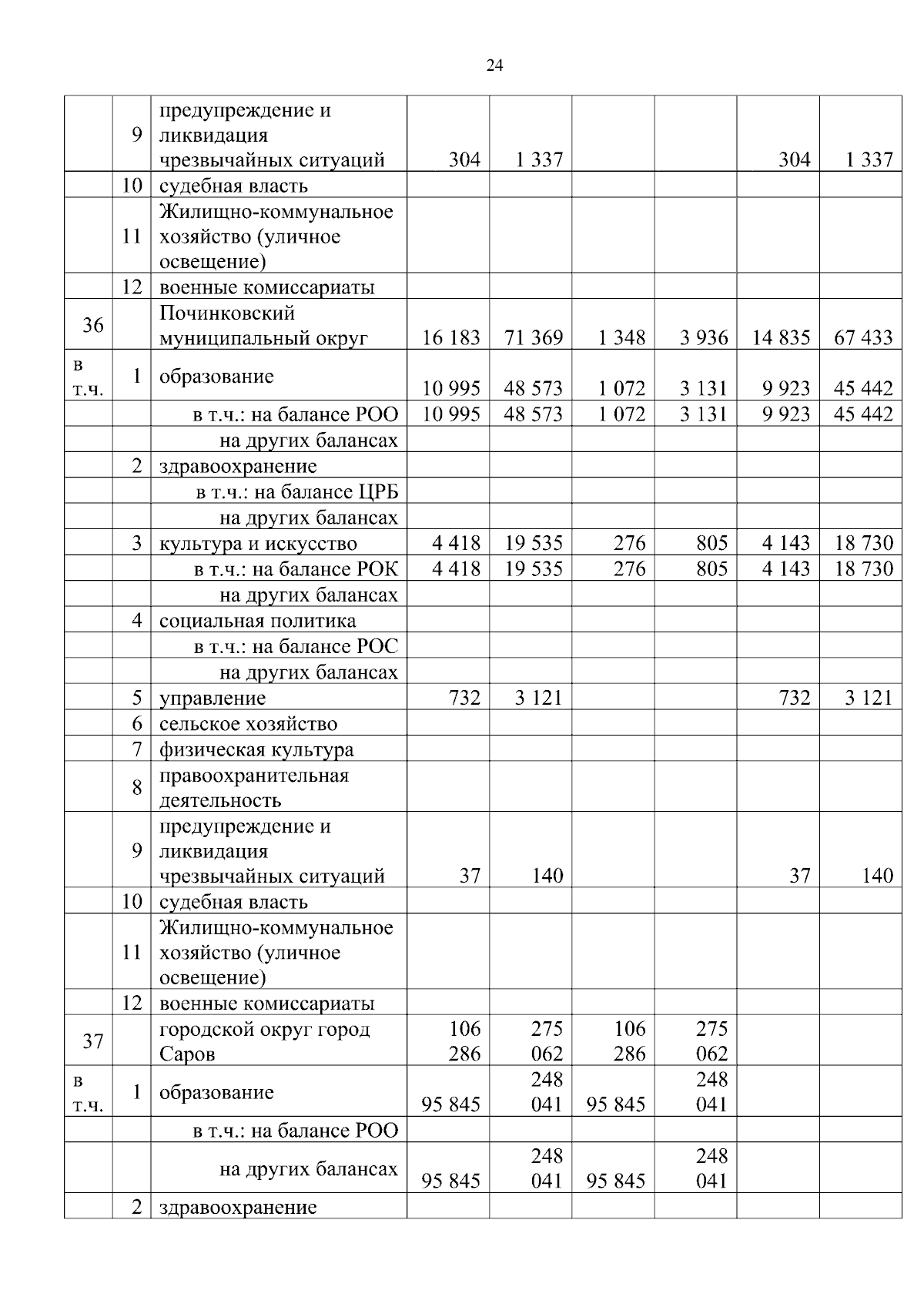 24

|  |  |  |  |  |  |  |  |  |
|---|---|---|---|---|---|---|---|---|
|  | 9 | предупреждение и ликвидация чрезвычайных ситуаций | 304 | 1 337 |  |  | 304 | 1 337 |
|  | 10 | судебная власть |  |  |  |  |  |  |
|  | 11 | Жилищно-коммунальное хозяйство (уличное освещение) |  |  |  |  |  |  |
|  | 12 | военные комиссариаты |  |  |  |  |  |  |
| 36 |  | Починковский муниципальный округ | 16 183 | 71 369 | 1 348 | 3 936 | 14 835 | 67 433 |
| в т.ч. | 1 | образование | 10 995 | 48 573 | 1 072 | 3 131 | 9 923 | 45 442 |
|  |  | в т.ч.: на балансе РОО | 10 995 | 48 573 | 1 072 | 3 131 | 9 923 | 45 442 |
|  |  | на других балансах |  |  |  |  |  |  |
|  | 2 | здравоохранение |  |  |  |  |  |  |
|  |  | в т.ч.: на балансе ЦРБ |  |  |  |  |  |  |
|  |  | на других балансах |  |  |  |  |  |  |
|  | 3 | культура и искусство | 4 418 | 19 535 | 276 | 805 | 4 143 | 18 730 |
|  |  | в т.ч.: на балансе РОК | 4 418 | 19 535 | 276 | 805 | 4 143 | 18 730 |
|  |  | на других балансах |  |  |  |  |  |  |
|  | 4 | социальная политика |  |  |  |  |  |  |
|  |  | в т.ч.: на балансе РОС |  |  |  |  |  |  |
|  |  | на других балансах |  |  |  |  |  |  |
|  | 5 | управление | 732 | 3 121 |  |  | 732 | 3 121 |
|  | 6 | сельское хозяйство |  |  |  |  |  |  |
|  | 7 | физическая культура |  |  |  |  |  |  |
|  | 8 | правоохранительная деятельность |  |  |  |  |  |  |
|  | 9 | предупреждение и ликвидация чрезвычайных ситуаций | 37 | 140 |  |  | 37 | 140 |
|  | 10 | судебная власть |  |  |  |  |  |  |
|  | 11 | Жилищно-коммунальное хозяйство (уличное освещение) |  |  |  |  |  |  |
|  | 12 | военные комиссариаты |  |  |  |  |  |  |
| 37 |  | городской округ город Саров | 106 286 | 275 062 | 106 286 | 275 062 |  |  |
| в т.ч. | 1 | образование | 95 845 | 248 041 | 95 845 | 248 041 |  |  |
|  |  | в т.ч.: на балансе РОО |  |  |  |  |  |  |
|  |  | на других балансах | 95 845 | 248 041 | 95 845 | 248 041 |  |  |
|  | 2 | здравоохранение |  |  |  |  |  |  |